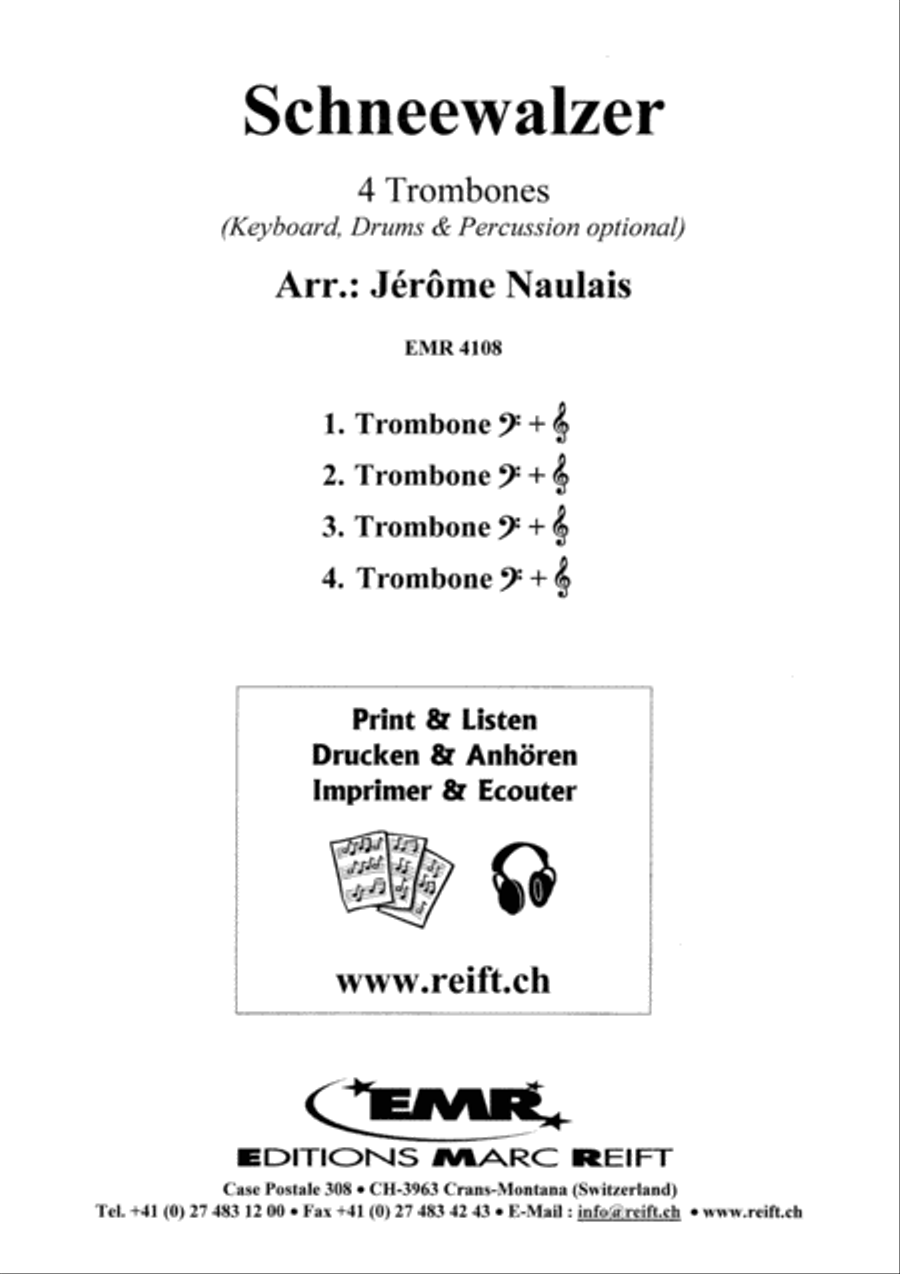 Schneewalzer

4 Trombones
(Keyboard, Drums & Percussion optional)

Arr.: Jérôme Naulais

EMR 4108

1. Trombone 𝄢 + 𝄞
2. Trombone 𝄢 + 𝄞
3. Trombone 𝄢 + 𝄞
4. Trombone 𝄢 + 𝄞

Print & Listen
Drucken & Anhören
Imprimer & Ecouter

www.reift.ch

EMR
EDITIONS MARC REIFT
Case Postale 308 • CH-3963 Crans-Montana (Switzerland)
Tel. +41 (0) 27 483 12 00 • Fax +41 (0) 27 483 42 43 • E-Mail : info@reift.ch • www.reift.ch